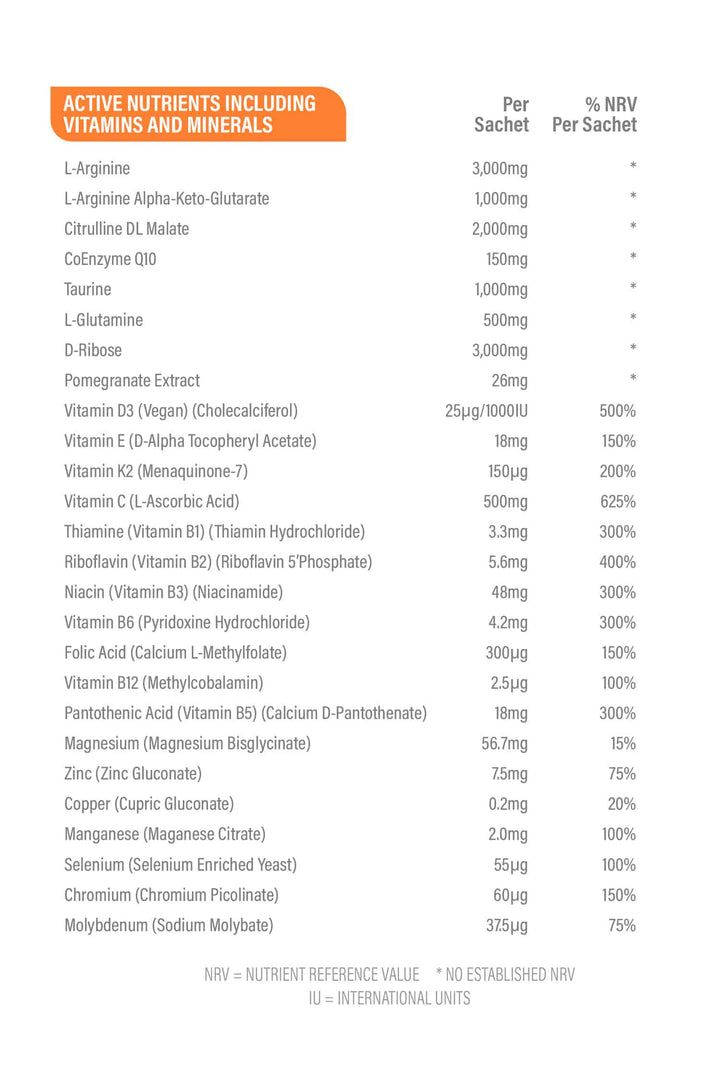 | ACTIVE NUTRIENTS INCLUDING VITAMINS AND MINERALS | Per Sachet | % NRV Per Sachet |
|---|---|---|
| L-Arginine | 3,000mg | * |
| L-Arginine Alpha-Keto-Glutarate | 1,000mg | * |
| Citrulline DL Malate | 2,000mg | * |
| CoEnzyme Q10 | 150mg | * |
| Taurine | 1,000mg | * |
| L-Glutamine | 500mg | * |
| D-Ribose | 3,000mg | * |
| Pomegranate Extract | 26mg | * |
| Vitamin D3 (Vegan) (Cholecalciferol) | 25µg/1000IU | 500% |
| Vitamin E (D-Alpha Tocopheryl Acetate) | 18mg | 150% |
| Vitamin K2 (Menaquinone-7) | 150µg | 200% |
| Vitamin C (L-Ascorbic Acid) | 500mg | 625% |
| Thiamine (Vitamin B1) (Thiamin Hydrochloride) | 3.3mg | 300% |
| Riboflavin (Vitamin B2) (Riboflavin 5'Phosphate) | 5.6mg | 400% |
| Niacin (Vitamin B3) (Niacinamide) | 48mg | 300% |
| Vitamin B6 (Pyridoxine Hydrochloride) | 4.2mg | 300% |
| Folic Acid (Calcium L-Methylfolate) | 300µg | 150% |
| Vitamin B12 (Methylcobalamin) | 2.5µg | 100% |
| Pantothenic Acid (Vitamin B5) (Calcium D-Pantothenate) | 18mg | 300% |
| Magnesium (Magnesium Bisglycinate) | 56.7mg | 15% |
| Zinc (Zinc Gluconate) | 7.5mg | 75% |
| Copper (Cupric Gluconate) | 0.2mg | 20% |
| Manganese (Maganese Citrate) | 2.0mg | 100% |
| Selenium (Selenium Enriched Yeast) | 55µg | 100% |
| Chromium (Chromium Picolinate) | 60µg | 150% |
| Molybdenum (Sodium Molybate) | 37.5µg | 75% |

NRV = NUTRIENT REFERENCE VALUE * NO ESTABLISHED NRV
IU = INTERNATIONAL UNITS